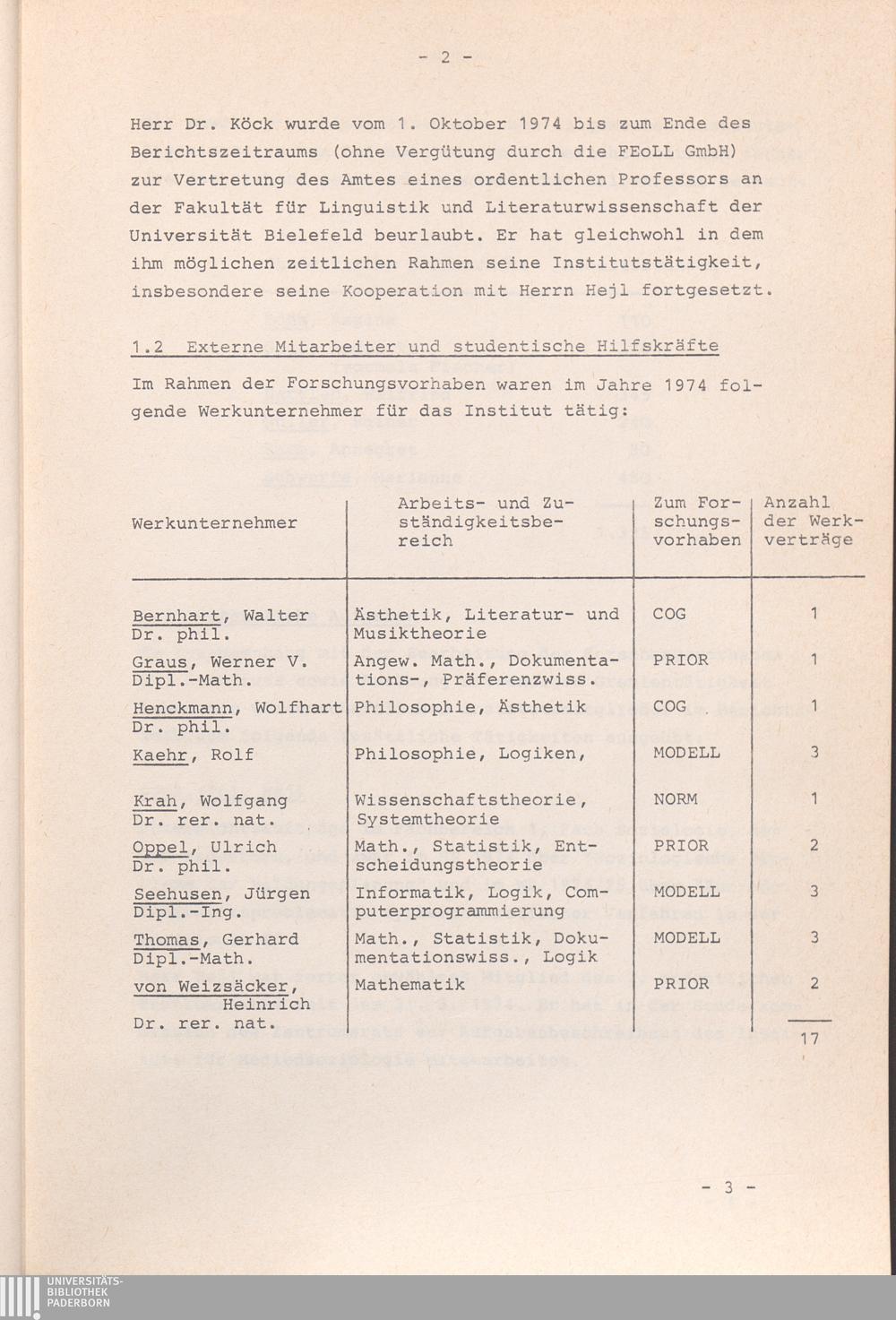 - 2 -

Herr Dr. Köck wurde vom 1. Oktober 1974 bis zum Ende des Berichtszeitraums (ohne Vergütung durch die FEoLL GmbH) zur Vertretung des Amtes eines ordentlichen Professors an der Fakultät für Linguistik und Literaturwissenschaft der Universität Bielefeld beurlaubt. Er hat gleichwohl in dem ihm möglichen zeitlichen Rahmen seine Institutstätigkeit, insbesondere seine Kooperation mit Herrn Hejl fortgesetzt.

1.2 Externe Mitarbeiter und studentische Hilfskräfte

Im Rahmen der Forschungsvorhaben waren im Jahre 1974 folgende Werkunternehmer für das Institut tätig:

| Werkunternehmer | Arbeits- und Zuständigkeitsbereich | Zum Forschungsvorhaben | Anzahl der Werkverträge |
|---|---|---|---|
| Bernhart, Walter Dr. phil. | Ästhetik, Literatur- und Musiktheorie | COG | 1 |
| Graus, Werner V. Dipl.-Math. | Angew. Math., Dokumentations-, Präferenzwiss. | PRIOR | 1 |
| Henckmann, Wolfhart Dr. phil. | Philosophie, Ästhetik | COG | 1 |
| Kaehr, Rolf | Philosophie, Logiken, | MODELL | 3 |
| Krah, Wolfgang Dr. rer. nat. | Wissenschaftstheorie, Systemtheorie | NORM | 1 |
| Oppel, Ulrich Dr. phil. | Math., Statistik, Entscheidungstheorie | PRIOR | 2 |
| Seehusen, Jürgen Dipl.-Ing. | Informatik, Logik, Computerprogrammierung | MODELL | 3 |
| Thomas, Gerhard Dipl.-Math. | Math., Statistik, Dokumentationswiss., Logik | MODELL | 3 |
| von Weizsäcker, Heinrich Dr. rer. nat. | Mathematik | PRIOR | 2 |
| | | | 17 |

- 3 -

UNIVERSITÄTS-BIBLIOTHEK PADERBORN